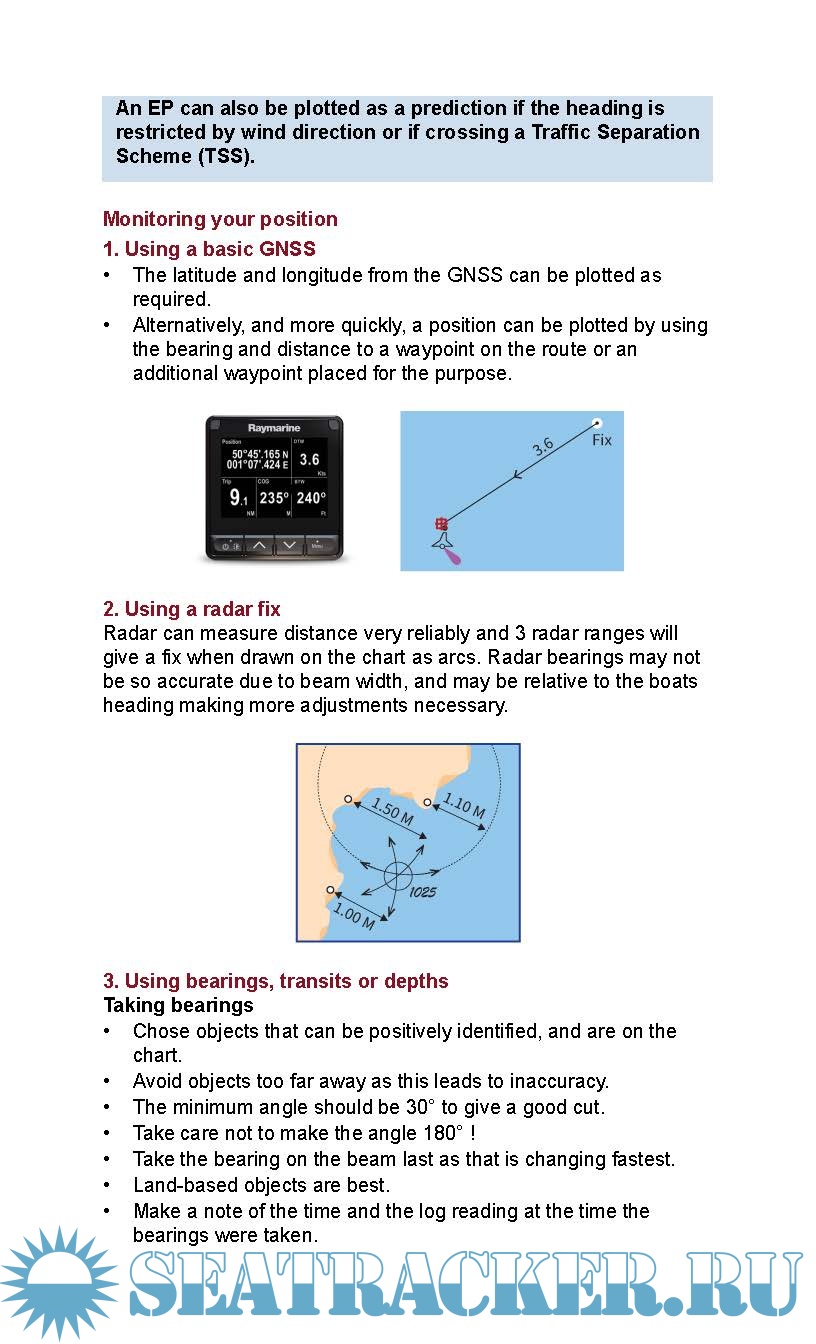 An EP can also be plotted as a prediction if the heading is restricted by wind direction or if crossing a Traffic Separation Scheme (TSS).

Monitoring your position

1. Using a basic GNSS

• The latitude and longitude from the GNSS can be plotted as required.
• Alternatively, and more quickly, a position can be plotted by using the bearing and distance to a waypoint on the route or an additional waypoint placed for the purpose.

Raymarine
Position
50°45'.165 N
001°07'.424 E
DTW
3.6
Kts
Trip
9.1
NM
COG
235°
M
BTW
240°
Ft
Menu

3.6
Fix

2. Using a radar fix

Radar can measure distance very reliably and 3 radar ranges will give a fix when drawn on the chart as arcs. Radar bearings may not be so accurate due to beam width, and may be relative to the boats heading making more adjustments necessary.

1.50 M
1.10 M
1025
1.00 M

3. Using bearings, transits or depths

Taking bearings

• Chose objects that can be positively identified, and are on the chart.
• Avoid objects too far away as this leads to inaccuracy.
• The minimum angle should be 30° to give a good cut.
• Take care not to make the angle 180° !
• Take the bearing on the beam last as that is changing fastest.
• Land-based objects are best.
• Make a note of the time and the log reading at the time the bearings were taken.

SEATRACKER.RU